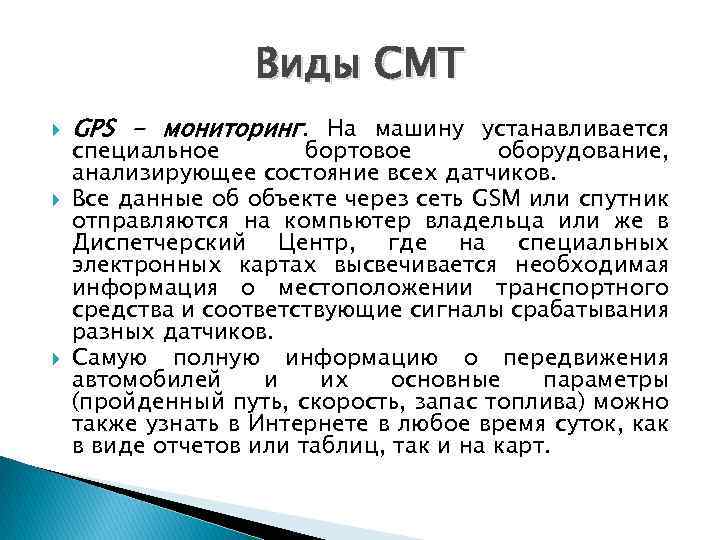 Виды СМТ

GPS - мониторинг. На машину устанавливается специальное бортовое оборудование, анализирующее состояние всех датчиков.

Все данные об объекте через сеть GSM или спутник отправляются на компьютер владельца или же в Диспетчерский Центр, где на специальных электронных картах высвечивается необходимая информация о местоположении транспортного средства и соответствующие сигналы срабатывания разных датчиков.

Самую полную информацию о передвижения автомобилей и их основные параметры (пройденный путь, скорость, запас топлива) можно также узнать в Интернете в любое время суток, как в виде отчетов или таблиц, так и на карт.